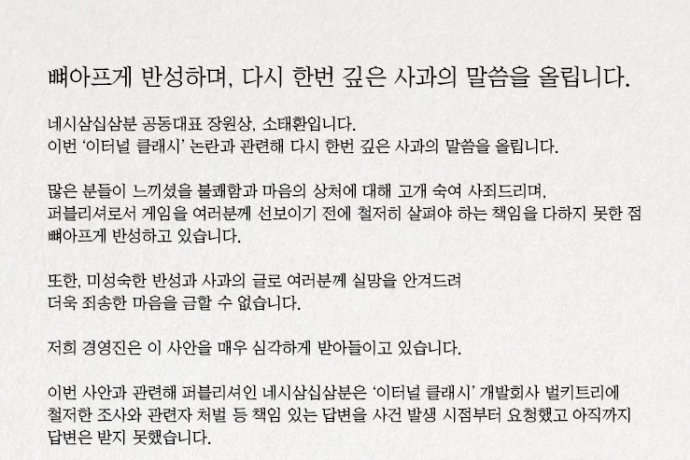 뼈아프게 반성하며, 다시 한번 깊은 사과의 말씀을 올립니다.

네시삼십삼분 공동대표 장원상, 소태환입니다.
이번 '이터널 클래시' 논란과 관련해 다시 한번 깊은 사과의 말씀을 올립니다.

많은 분들이 느끼셨을 불쾌함과 마음의 상처에 대해 고개 숙여 사죄드리며,
퍼블리셔로서 게임을 여러분께 선보이기 전에 철저히 살펴야 하는 책임을 다하지 못한 점
뼈아프게 반성하고 있습니다.

또한, 미성숙한 반성과 사과의 글로 여러분께 실망을 안겨드려
더욱 죄송한 마음을 금할 수 없습니다.

저희 경영진은 이 사안을 매우 심각하게 받아들이고 있습니다.

이번 사안과 관련해 퍼블리셔인 네시삼십삼분은 '이터널 클래시' 개발회사 벌키트리에
철저한 조사와 관련자 처벌 등 책임 있는 답변을 사건 발생 시점부터 요청했고 아직까지
답변은 받지 못했습니다.